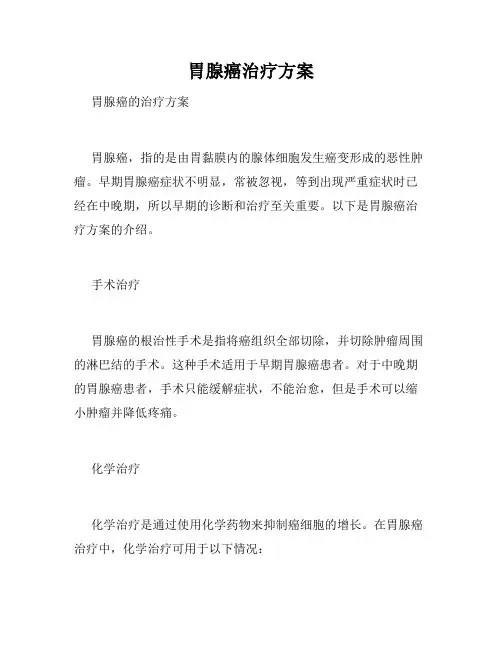 胃腺癌治疗方案

胃腺癌的治疗方案

胃腺癌，指的是由胃黏膜内的腺体细胞发生癌变形成的恶性肿瘤。早期胃腺癌症状不明显，常被忽视，等到出现严重症状时已经在中晚期，所以早期的诊断和治疗至关重要。以下是胃腺癌治疗方案的介绍。

手术治疗

胃腺癌的根治性手术是指将癌组织全部切除，并切除肿瘤周围的淋巴结的手术。这种手术适用于早期胃腺癌患者。对于中晚期的胃腺癌患者，手术只能缓解症状，不能治愈，但是手术可以缩小肿瘤并降低疼痛。

化学治疗

化学治疗是通过使用化学药物来抑制癌细胞的增长。在胃腺癌治疗中，化学治疗可用于以下情况：